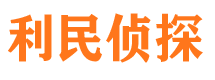 利民侦探